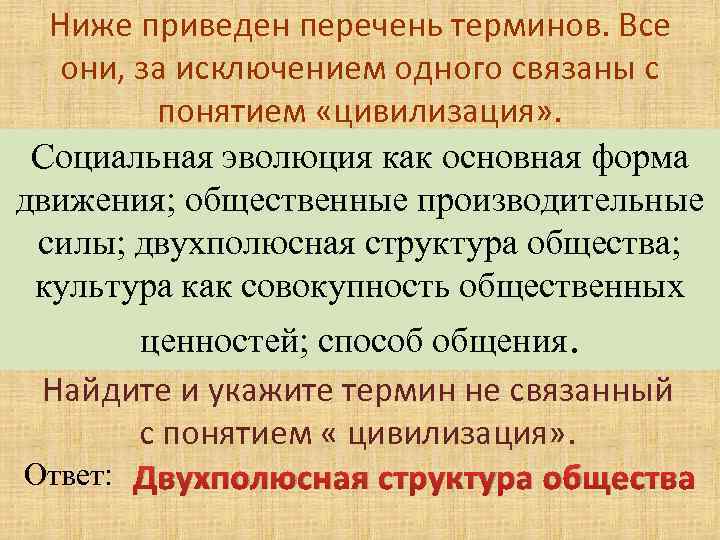 Ниже приведен перечень терминов. Все они, за исключением одного связаны с понятием «цивилизация».

Социальная эволюция как основная форма движения; общественные производительные силы; двухполюсная структура общества; культура как совокупность общественных ценностей; способ общения.

Найдите и укажите термин не связанный с понятием « цивилизация».

Ответ: Двухполюсная структура общества